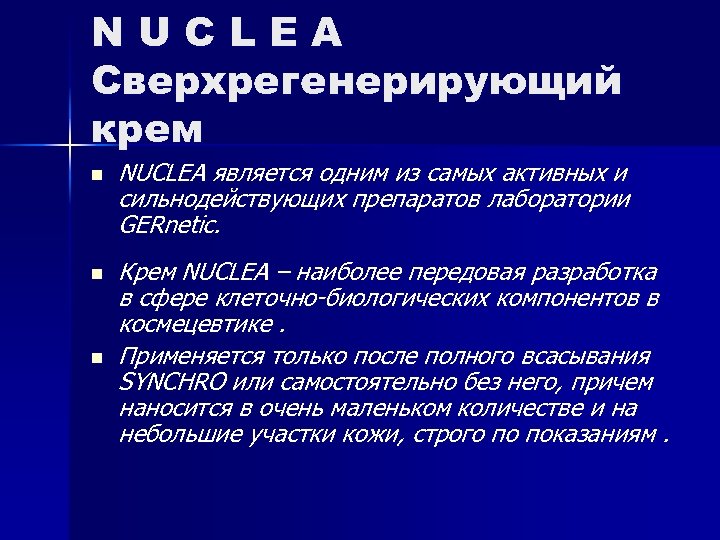 N U C L E A
Сверхрегенерирующий крем

NUCLEA является одним из самых активных и сильнодействующих препаратов лаборатории GERnetic.

Крем NUCLEA – наиболее передовая разработка в сфере клеточно-биологических компонентов в космецевтике .

Применяется только после полного всасывания SYNCHRO или самостоятельно без него, причем наносится в очень маленьком количестве и на небольшие участки кожи, строго по показаниям .